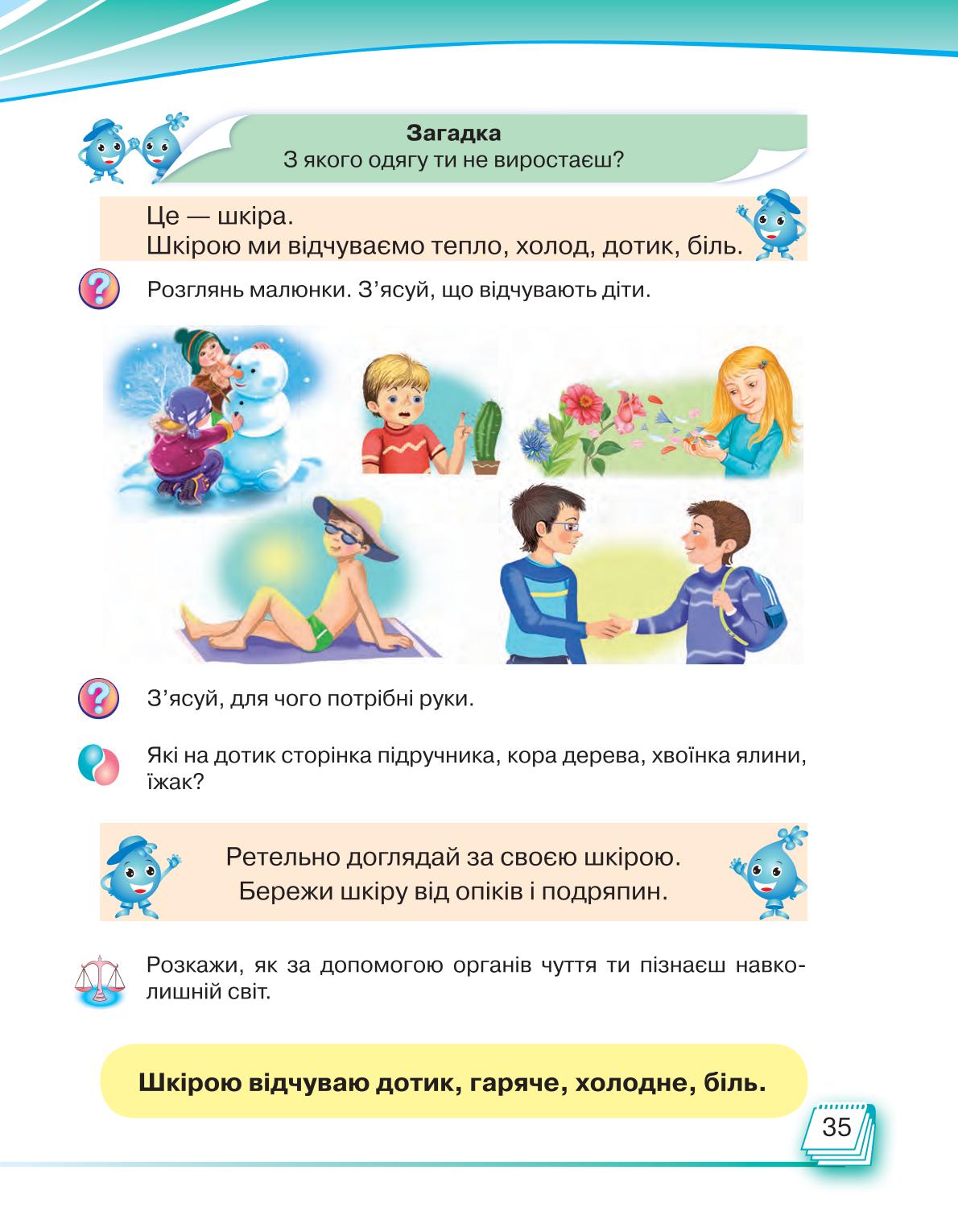 Загадка
З якого одягу ти не виростаєш?

Це — шкіра.
Шкірою ми відчуваємо тепло, холод, дотик, біль.

Розглянь малюнки. З'ясуй, що відчувають діти.

З'ясуй, для чого потрібні руки.

Які на дотик сторінка підручника, кора дерева, хвоїнка ялини, їжак?

Ретельно доглядай за своєю шкірою.
Бережи шкіру від опіків і подряпин.

Розкажи, як за допомогою органів чуття ти пізнаєш навколишній світ.

Шкірою відчуваю дотик, гаряче, холодне, біль.

35